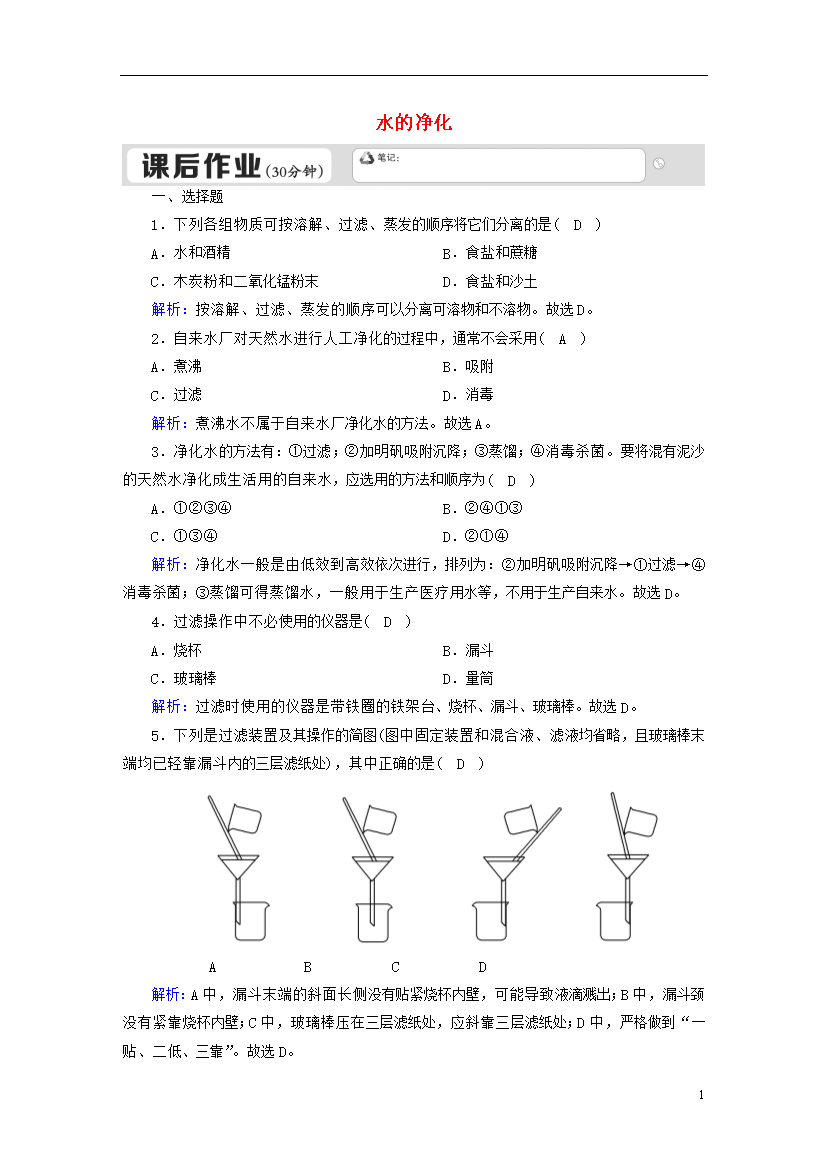 水的净化

课后作业(30分钟)

笔记:

一、选择题

1．下列各组物质可按溶解、过滤、蒸发的顺序将它们分离的是(　D　)

A．水和酒精　　B．食盐和蔗糖

C．木炭粉和二氧化锰粉末　　D．食盐和沙土

解析：按溶解、过滤、蒸发的顺序可以分离可溶物和不溶物。故选D。

2．自来水厂对天然水进行人工净化的过程中，通常不会采用(　A　)

A．煮沸　　B．吸附

C．过滤　　D．消毒

解析：煮沸水不属于自来水厂净化水的方法。故选A。

3．净化水的方法有：①过滤；②加明矾吸附沉降；③蒸馏；④消毒杀菌。要将混有泥沙的天然水净化成生活用的自来水，应选用的方法和顺序为(　D　)

A．①②③④　　B．②④①③

C．①③④　　D．②①④

解析：净化水一般是由低效到高效依次进行，排列为：②加明矾吸附沉降→①过滤→④消毒杀菌；③蒸馏可得蒸馏水，一般用于生产医疗用水等，不用于生产自来水。故选D。

4．过滤操作中不必使用的仪器是(　D　)

A．烧杯　　B．漏斗

C．玻璃棒　　D．量筒

解析：过滤时使用的仪器是带铁圈的铁架台、烧杯、漏斗、玻璃棒。故选D。

5．下列是过滤装置及其操作的简图(图中固定装置和混合液、滤液均省略，且玻璃棒末端均已轻靠漏斗内的三层滤纸处)，其中正确的是(　D　)

A　B　C　D

解析：A中，漏斗末端的斜面长侧没有贴紧烧杯内壁，可能导致液滴溅出；B中，漏斗颈没有紧靠烧杯内壁；C中，玻璃棒压在三层滤纸处，应斜靠三层滤纸处；D中，严格做到“一贴、二低、三靠”。故选D。

1